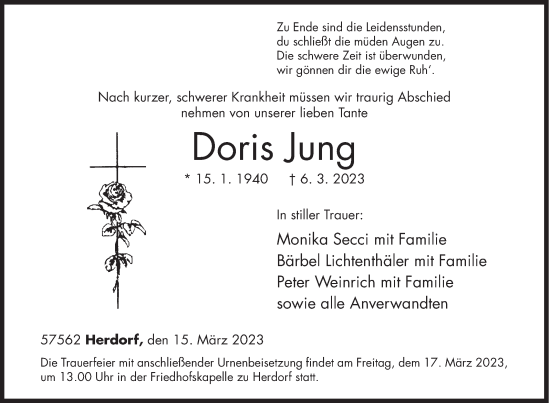 Zu Ende sind die Leidensstunden,
du schließt die müden Augen zu.
Die schwere Zeit ist überwunden,
wir gönnen dir die ewige Ruh'.

Nach kurzer, schwerer Krankheit müssen wir traurig Abschied nehmen von unserer lieben Tante

Doris Jung

* 15. 1. 1940 † 6. 3. 2023

In stiller Trauer:

Monika Secci mit Familie
Bärbel Lichtenthäler mit Familie
Peter Weinrich mit Familie
sowie alle Anverwandten

57562 Herdorf, den 15. März 2023

Die Trauerfeier mit anschließender Urnenbeisetzung findet am Freitag, dem 17. März 2023, um 13.00 Uhr in der Friedhofskapelle zu Herdorf statt.